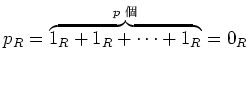 $p_R = \overbrace{1_R + 1_R + \cdots + 1_R}^{p\text{ 個}} = 0_R$